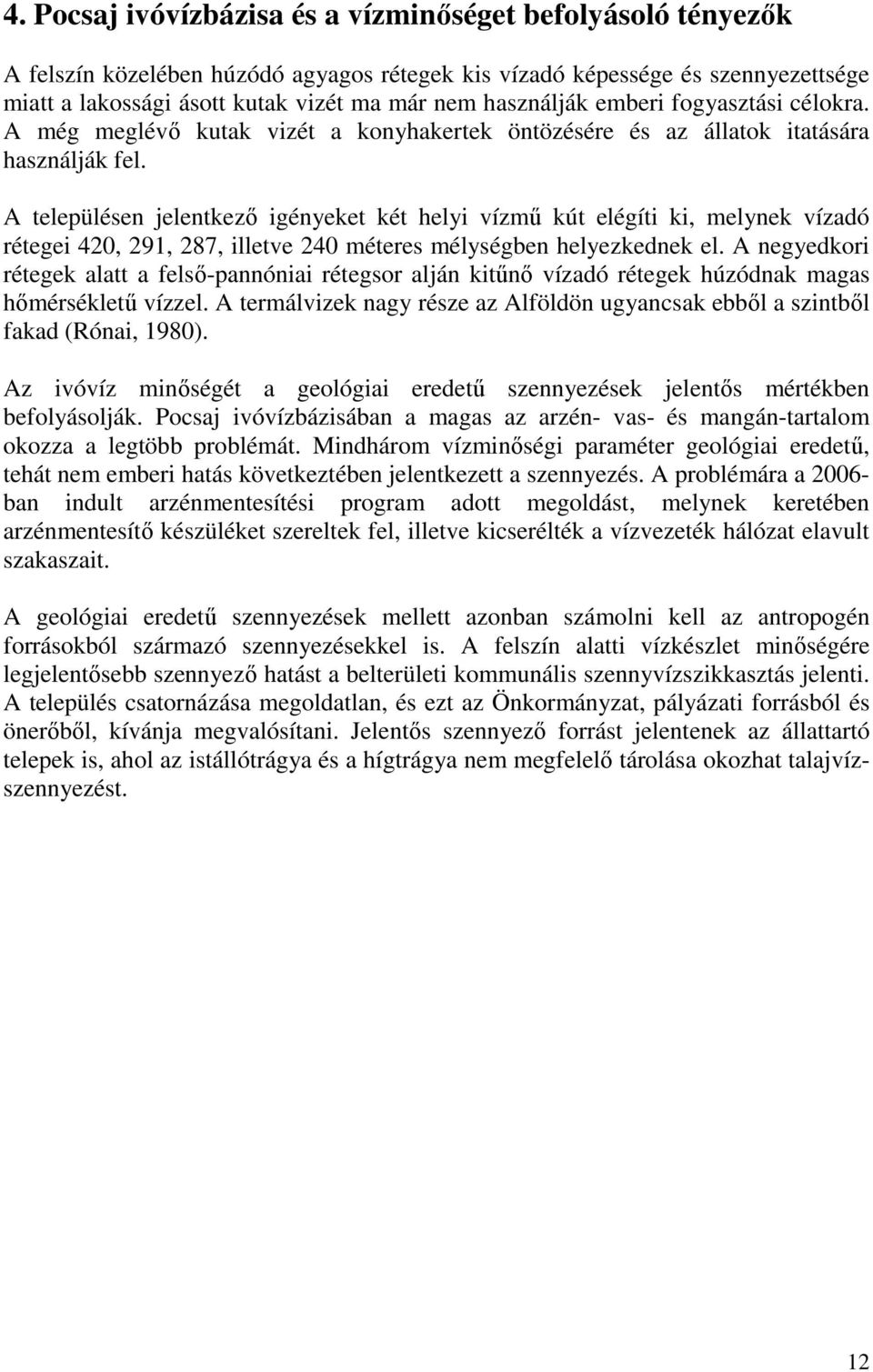 4. Pocsaj ivóvízbázisa és a vízminőséget befolyásoló tényezők

A felszín közelében húzódó agyagos rétegek kis vízadó képessége és szennyezettsége miatt a lakossági ásott kutak vizét ma már nem használják emberi fogyasztási célokra. A még meglévő kutak vizét a konyhakertek öntözésére és az állatok itatására használják fel.

A településen jelentkező igényeket két helyi vízmű kút elégíti ki, melynek vízadó rétegei 420, 291, 287, illetve 240 méteres mélységben helyezkednek el. A negyedkori rétegek alatt a felső-pannóniai rétegsor alján kitűnő vízadó rétegek húzódnak magas hőmérsékletű vízzel. A termálvizek nagy része az Alföldön ugyancsak ebből a szintből fakad (Rónai, 1980).

Az ivóvíz minőségét a geológiai eredetű szennyezések jelentős mértékben befolyásolják. Pocsaj ivóvízbázisában a magas az arzén- vas- és mangán-tartalom okozza a legtöbb problémát. Mindhárom vízminőségi paraméter geológiai eredetű, tehát nem emberi hatás következtében jelentkezett a szennyezés. A problémára a 2006-ban indult arzénmentesítési program adott megoldást, melynek keretében arzénmentesítő készüléket szereltek fel, illetve kicserélték a vízvezeték hálózat elavult szakaszait.

A geológiai eredetű szennyezések mellett azonban számolni kell az antropogén forrásokból származó szennyezésekkel is. A felszín alatti vízkészlet minőségére legjelentősebb szennyező hatást a belterületi kommunális szennyvízszikkasztás jelenti. A település csatornázása megoldatlan, és ezt az Önkormányzat, pályázati forrásból és önerőből, kívánja megvalósítani. Jelentős szennyező forrást jelentenek az állattartó telepek is, ahol az istállótrágya és a hígtrágya nem megfelelő tárolása okozhat talajvíz-szennyezést.

12